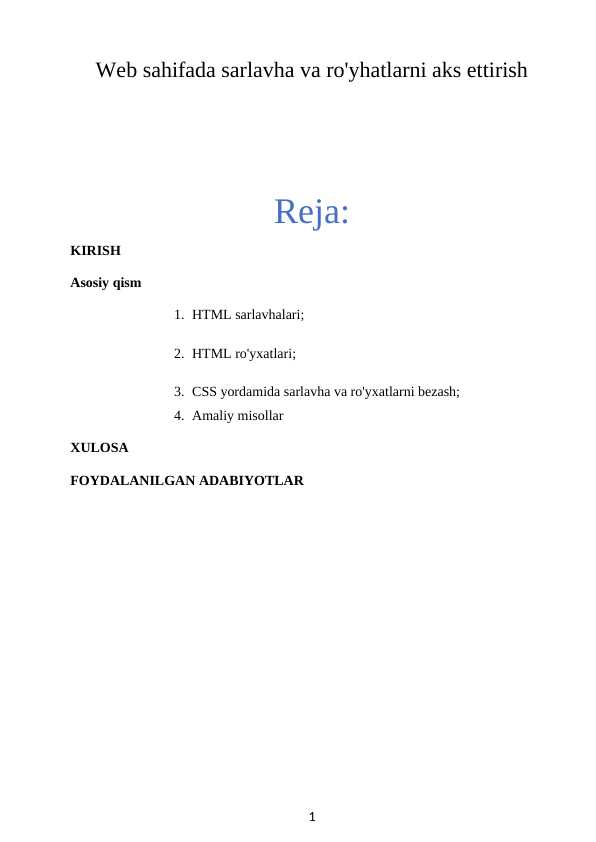 Web sahifada sarlavha va ro'yhatlarni aks ettirish

Reja:

KIRISH

Asosiy qism

1. HTML sarlavhalari;

2. HTML ro'yxatlari;

3. CSS yordamida sarlavha va ro'yxatlarni bezash;
4. Amaliy misollar

XULOSA

FOYDALANILGAN ADABIYOTLAR

1